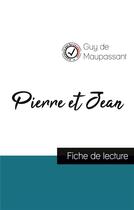 Guy de Maupassant

Pierre et Jean

Fiche de lecture